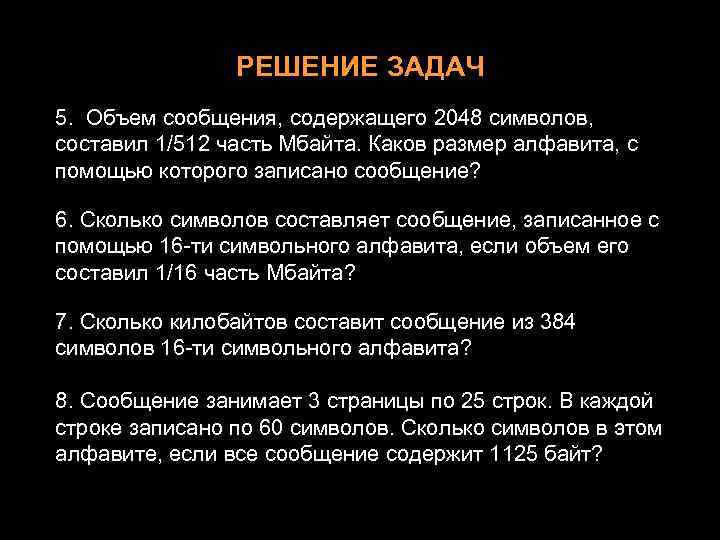 РЕШЕНИЕ ЗАДАЧ

5. Объем сообщения, содержащего 2048 символов, составил 1/512 часть Мбайта. Каков размер алфавита, с помощью которого записано сообщение?

6. Сколько символов составляет сообщение, записанное с помощью 16-ти символьного алфавита, если объем его составил 1/16 часть Мбайта?

7. Сколько килобайтов составит сообщение из 384 символов 16-ти символьного алфавита?

8. Сообщение занимает 3 страницы по 25 строк. В каждой строке записано по 60 символов. Сколько символов в этом алфавите, если все сообщение содержит 1125 байт?